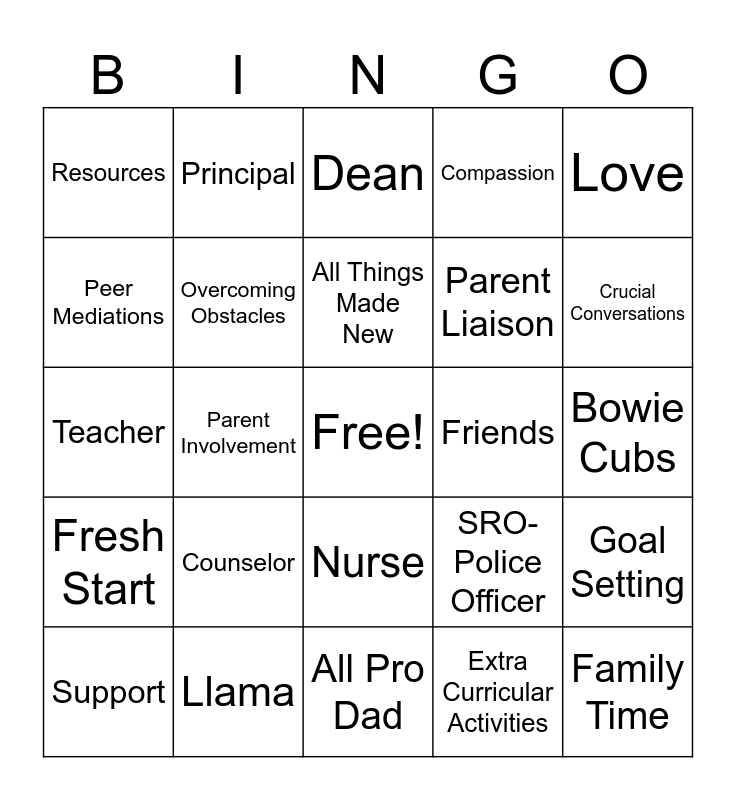 | B | I | N | G | O |
|---|---|---|---|---|
| Resources | Principal | Dean | Compassion | Love |
| Peer Mediations | Overcoming Obstacles | All Things Made New | Parent Liaison | Crucial Conversations |
| Teacher | Parent Involvement | Free! | Friends | Bowie Cubs |
| Fresh Start | Counselor | Nurse | SRO-Police Officer | Goal Setting |
| Support | Llama | All Pro Dad | Extra Curricular Activities | Family Time |